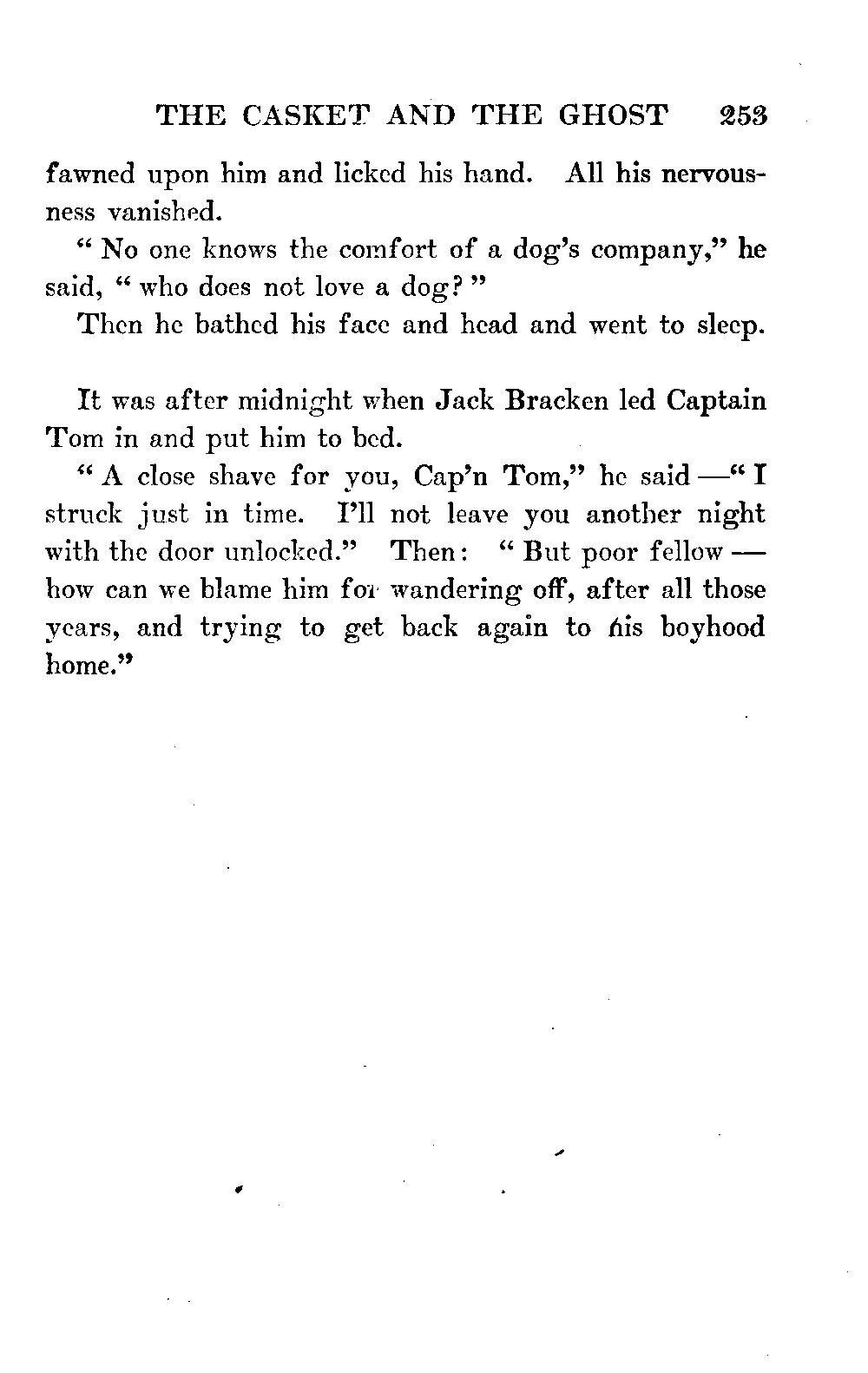 THE CASKET AND THE GHOST 253

fawned upon him and licked his hand. All his nervousness vanished.

" No one knows the comfort of a dog's company," he said, " who does not love a dog? "

Then he bathed his face and head and went to sleep.

It was after midnight when Jack Bracken led Captain Tom in and put him to bed.

" A close shave for you, Cap'n Tom," he said —" I struck just in time. I'll not leave you another night with the door unlocked." Then: " But poor fellow — how can we blame him for wandering off, after all those years, and trying to get back again to his boyhood home."